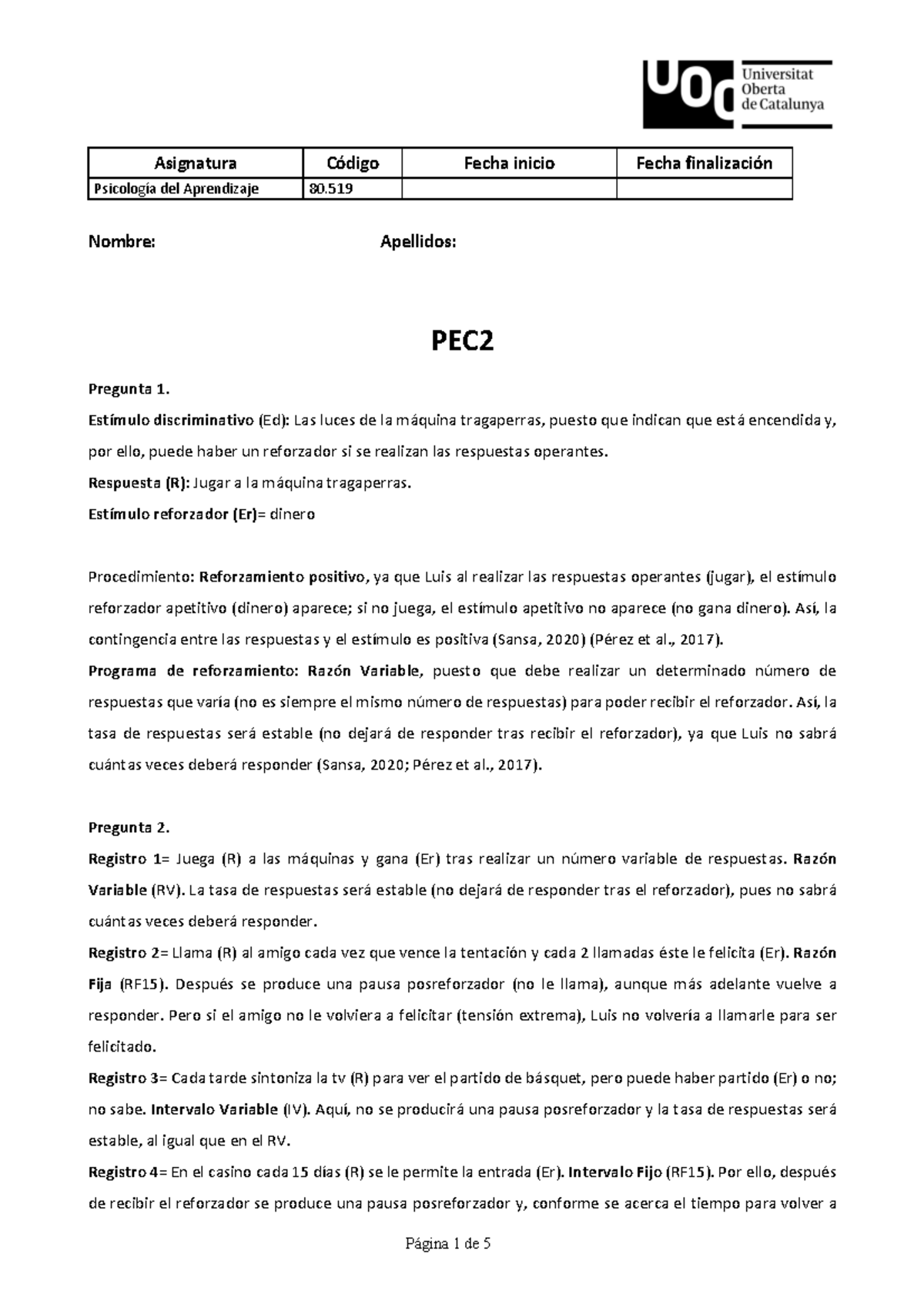 UOC Universitat Oberta de Catalunya

| Asignatura | Código | Fecha inicio | Fecha finalización |
|---|---|---|---|
| Psicología del Aprendizaje | 80.519 | | |

Nombre: Apellidos:

PEC2

Pregunta 1.

Estímulo discriminativo (Ed): Las luces de la máquina tragaperras, puesto que indican que está encendida y, por ello, puede haber un reforzador si se realizan las respuestas operantes.

Respuesta (R): Jugar a la máquina tragaperras.

Estímulo reforzador (Er)= dinero

Procedimiento: Reforzamiento positivo, ya que Luis al realizar las respuestas operantes (jugar), el estímulo reforzador apetitivo (dinero) aparece; si no juega, el estímulo apetitivo no aparece (no gana dinero). Así, la contingencia entre las respuestas y el estímulo es positiva (Sansa, 2020) (Pérez et al., 2017).

Programa de reforzamiento: Razón Variable, puesto que debe realizar un determinado número de respuestas que varía (no es siempre el mismo número de respuestas) para poder recibir el reforzador. Así, la tasa de respuestas será estable (no dejará de responder tras recibir el reforzador), ya que Luis no sabrá cuántas veces deberá responder (Sansa, 2020; Pérez et al., 2017).

Pregunta 2.

Registro 1= Juega (R) a las máquinas y gana (Er) tras realizar un número variable de respuestas. Razón Variable (RV). La tasa de respuestas será estable (no dejará de responder tras el reforzador), pues no sabrá cuántas veces deberá responder.

Registro 2= Llama (R) al amigo cada vez que vence la tentación y cada 2 llamadas éste le felicita (Er). Razón Fija (RF15). Después se produce una pausa posreforzador (no le llama), aunque más adelante vuelve a responder. Pero si el amigo no le volviera a felicitar (tensión extrema), Luis no volvería a llamarle para ser felicitado.

Registro 3= Cada tarde sintoniza la tv (R) para ver el partido de básquet, pero puede haber partido (Er) o no; no sabe. Intervalo Variable (IV). Aquí, no se producirá una pausa posreforzador y la tasa de respuestas será estable, al igual que en el RV.

Registro 4= En el casino cada 15 días (R) se le permite la entrada (Er). Intervalo Fijo (RF15). Por ello, después de recibir el reforzador se produce una pausa posreforzador y, conforme se acerca el tiempo para volver a

Página 1 de 5